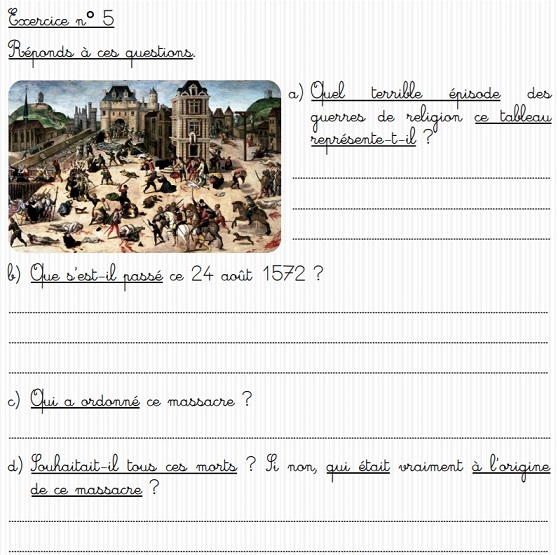 Exercice n° 5

Réponds à ces questions.

a) Quel terrible épisode des guerres de religion ce tableau représente-t-il ?

b) Que s'est-il passé ce 24 août 1572 ?

c) Qui a ordonné ce massacre ?

d) Souhaitait-il tous ces morts ? Si non, qui était vraiment à l'origine de ce massacre ?